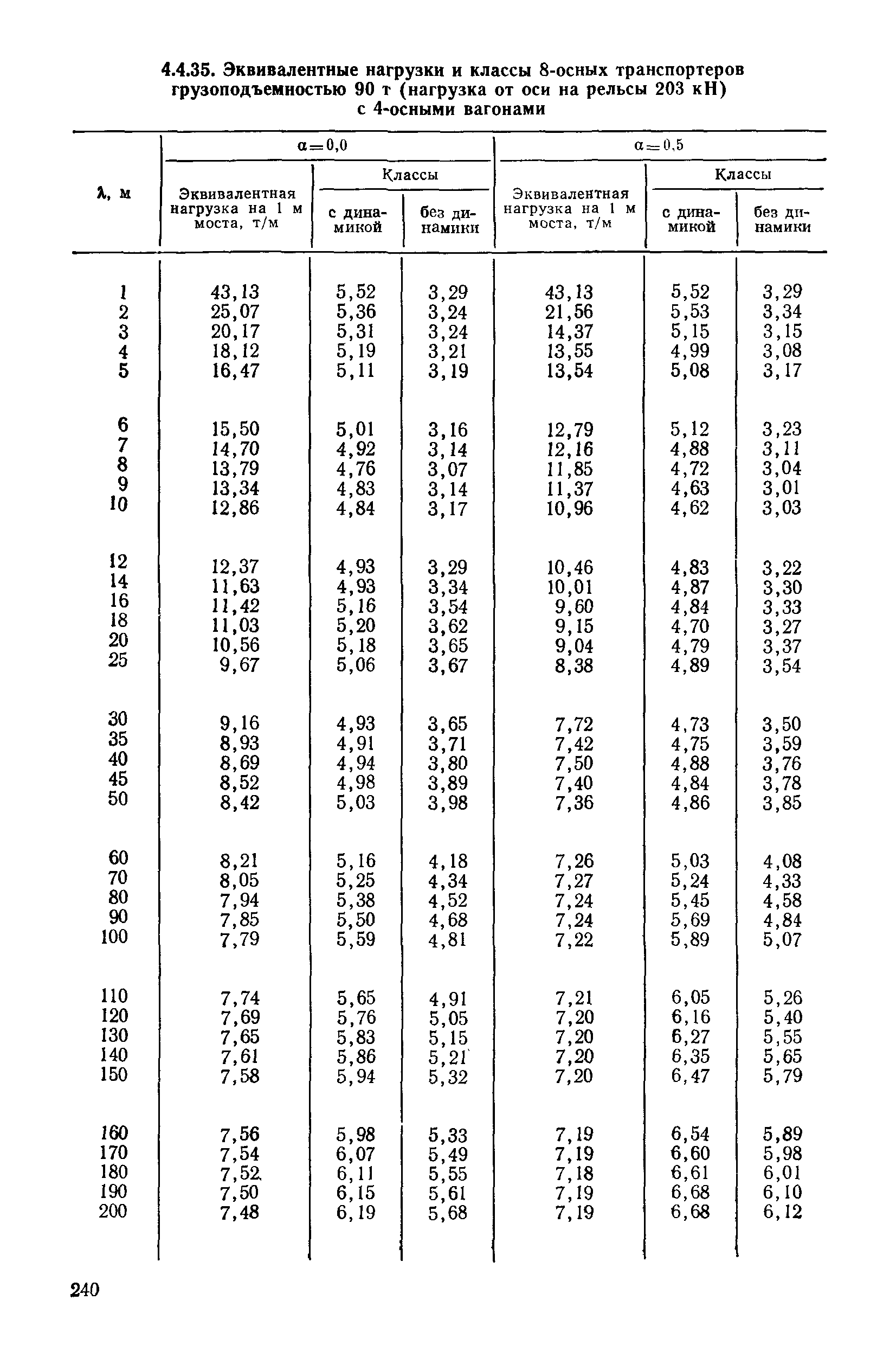 4.4.35. Эквивалентные нагрузки и классы 8-осных транспортеров грузоподъемностью 90 т (нагрузка от оси на рельсы 203 кН) с 4-осными вагонами

| λ, м | $\alpha=0,0$ Эквивалентная нагрузка на 1 м моста, т/м | $\alpha=0,0$ Классы с динамикой | $\alpha=0,0$ Классы без динамики | $\alpha=0,5$ Эквивалентная нагрузка на 1 м моста, т/м | $\alpha=0,5$ Классы с динамикой | $\alpha=0,5$ Классы без динамики |
|---|---|---|---|---|---|---|
| 1 | 43,13 | 5,52 | 3,29 | 43,13 | 5,52 | 3,29 |
| 2 | 25,07 | 5,36 | 3,24 | 21,56 | 5,53 | 3,34 |
| 3 | 20,17 | 5,31 | 3,24 | 14,37 | 5,15 | 3,15 |
| 4 | 18,12 | 5,19 | 3,21 | 13,55 | 4,99 | 3,08 |
| 5 | 16,47 | 5,11 | 3,19 | 13,54 | 5,08 | 3,17 |
| 6 | 15,50 | 5,01 | 3,16 | 12,79 | 5,12 | 3,23 |
| 7 | 14,70 | 4,92 | 3,14 | 12,16 | 4,88 | 3,11 |
| 8 | 13,79 | 4,76 | 3,07 | 11,85 | 4,72 | 3,04 |
| 9 | 13,34 | 4,83 | 3,14 | 11,37 | 4,63 | 3,01 |
| 10 | 12,86 | 4,84 | 3,17 | 10,96 | 4,62 | 3,03 |
| 12 | 12,37 | 4,93 | 3,29 | 10,46 | 4,83 | 3,22 |
| 14 | 11,63 | 4,93 | 3,34 | 10,01 | 4,87 | 3,30 |
| 16 | 11,42 | 5,16 | 3,54 | 9,60 | 4,84 | 3,33 |
| 18 | 11,03 | 5,20 | 3,62 | 9,15 | 4,70 | 3,27 |
| 20 | 10,56 | 5,18 | 3,65 | 9,04 | 4,79 | 3,37 |
| 25 | 9,67 | 5,06 | 3,67 | 8,38 | 4,89 | 3,54 |
| 30 | 9,16 | 4,93 | 3,65 | 7,72 | 4,73 | 3,50 |
| 35 | 8,93 | 4,91 | 3,71 | 7,42 | 4,75 | 3,59 |
| 40 | 8,69 | 4,94 | 3,80 | 7,50 | 4,88 | 3,76 |
| 45 | 8,52 | 4,98 | 3,89 | 7,40 | 4,84 | 3,78 |
| 50 | 8,42 | 5,03 | 3,98 | 7,36 | 4,86 | 3,85 |
| 60 | 8,21 | 5,16 | 4,18 | 7,26 | 5,03 | 4,08 |
| 70 | 8,05 | 5,25 | 4,34 | 7,27 | 5,24 | 4,33 |
| 80 | 7,94 | 5,38 | 4,52 | 7,24 | 5,45 | 4,58 |
| 90 | 7,85 | 5,50 | 4,68 | 7,24 | 5,69 | 4,84 |
| 100 | 7,79 | 5,59 | 4,81 | 7,22 | 5,89 | 5,07 |
| 110 | 7,74 | 5,65 | 4,91 | 7,21 | 6,05 | 5,26 |
| 120 | 7,69 | 5,76 | 5,05 | 7,20 | 6,16 | 5,40 |
| 130 | 7,65 | 5,83 | 5,15 | 7,20 | 6,27 | 5,55 |
| 140 | 7,61 | 5,86 | 5,21 | 7,20 | 6,35 | 5,65 |
| 150 | 7,58 | 5,94 | 5,32 | 7,20 | 6,47 | 5,79 |
| 160 | 7,56 | 5,98 | 5,33 | 7,19 | 6,54 | 5,89 |
| 170 | 7,54 | 6,07 | 5,49 | 7,19 | 6,60 | 5,98 |
| 180 | 7,52 | 6,11 | 5,55 | 7,18 | 6,61 | 6,01 |
| 190 | 7,50 | 6,15 | 5,61 | 7,19 | 6,68 | 6,10 |
| 200 | 7,48 | 6,19 | 5,68 | 7,19 | 6,68 | 6,12 |

240